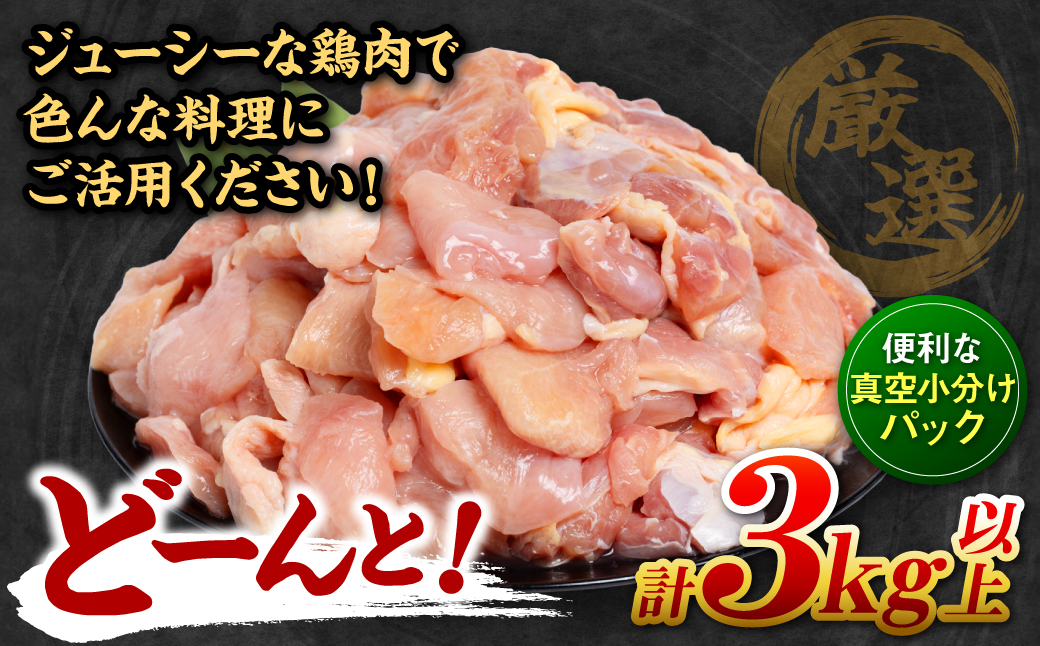 ジューシーな鶏肉で
色んな料理に
ご活用ください！

厳選

便利な
真空小分け
パック

どーんと！

計3kg以上